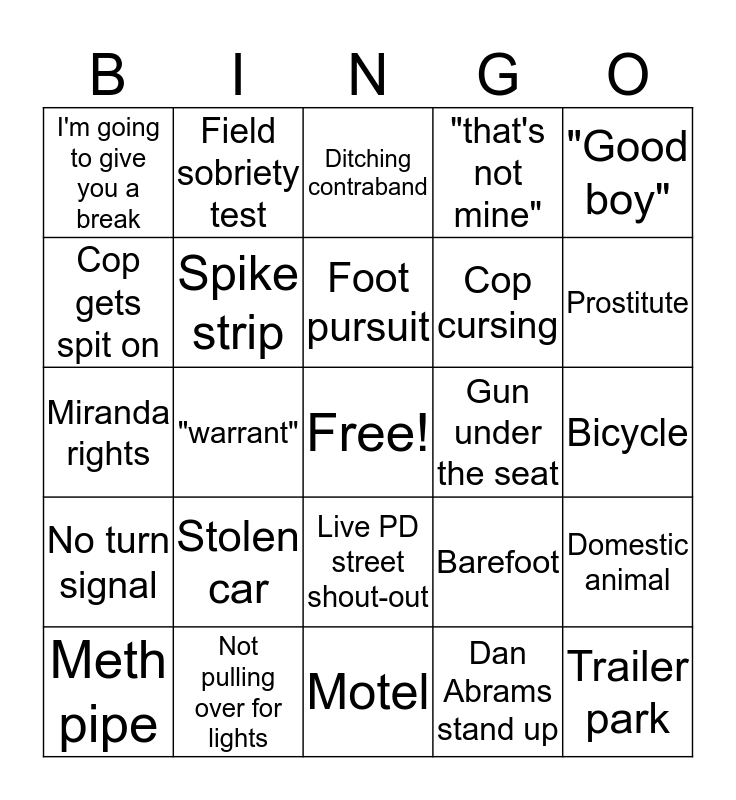 | B | I | N | G | O |
|---|---|---|---|---|
| I'm going to give you a break | Field sobriety test | Ditching contraband | "that's not mine" | "Good boy" |
| Cop gets spit on | Spike strip | Foot pursuit | Cop cursing | Prostitute |
| Miranda rights | "warrant" | Free! | Gun under the seat | Bicycle |
| No turn signal | Stolen car | Live PD street shout-out | Barefoot | Domestic animal |
| Meth pipe | Not pulling over for lights | Motel | Dan Abrams stand up | Trailer park |